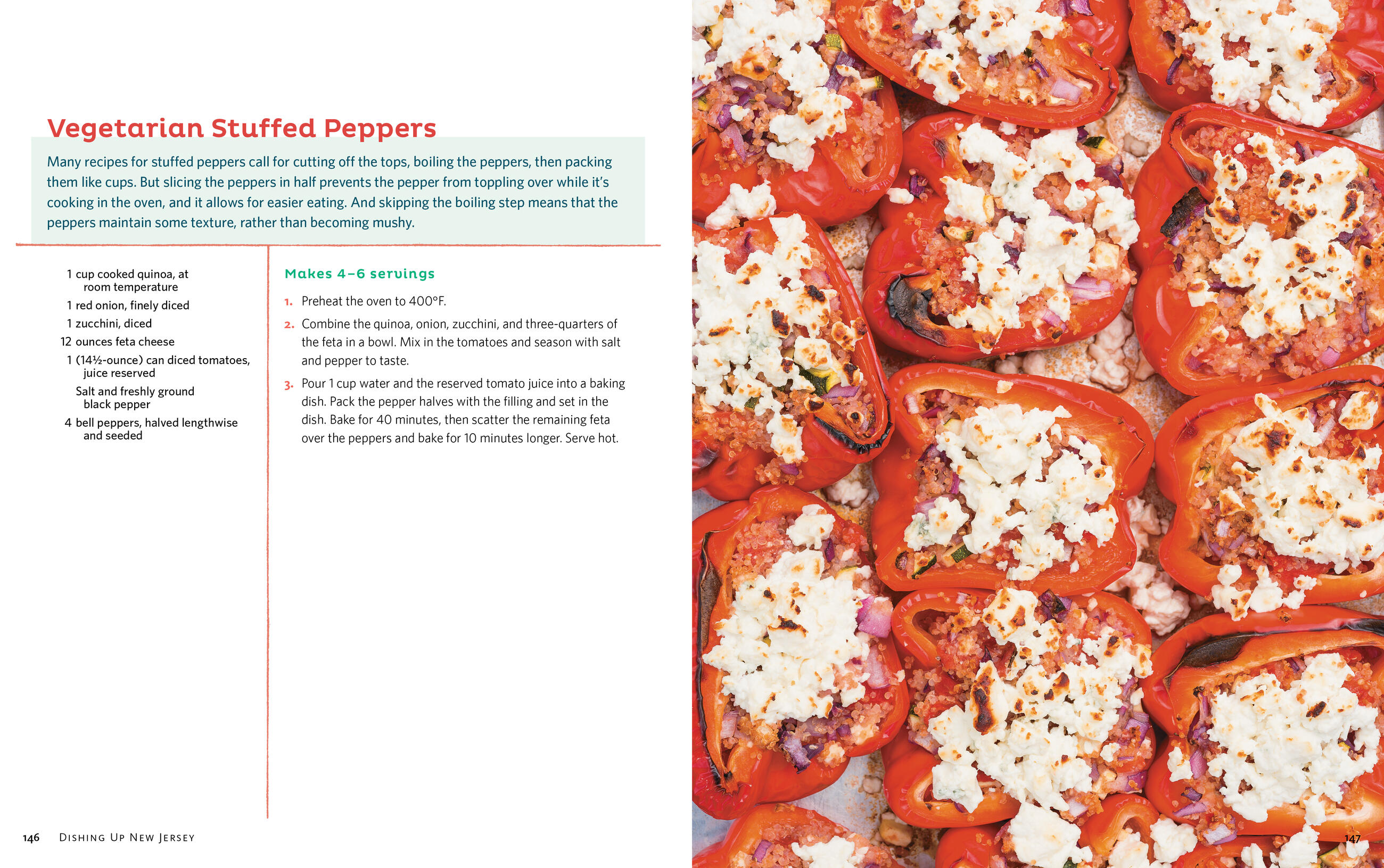 Vegetarian Stuffed Peppers

Many recipes for stuffed peppers call for cutting off the tops, boiling the peppers, then packing them like cups. But slicing the peppers in half prevents the pepper from toppling over while it's cooking in the oven, and it allows for easier eating. And skipping the boiling step means that the peppers maintain some texture, rather than becoming mushy.

1 cup cooked quinoa, at room temperature
1 red onion, finely diced
1 zucchini, diced
12 ounces feta cheese
1 (14½-ounce) can diced tomatoes, juice reserved
Salt and freshly ground black pepper
4 bell peppers, halved lengthwise and seeded

Makes 4–6 servings

1. Preheat the oven to 400°F.
2. Combine the quinoa, onion, zucchini, and three-quarters of the feta in a bowl. Mix in the tomatoes and season with salt and pepper to taste.
3. Pour 1 cup water and the reserved tomato juice into a baking dish. Pack the pepper halves with the filling and set in the dish. Bake for 40 minutes, then scatter the remaining feta over the peppers and bake for 10 minutes longer. Serve hot.

146 Dishing Up New Jersey

147